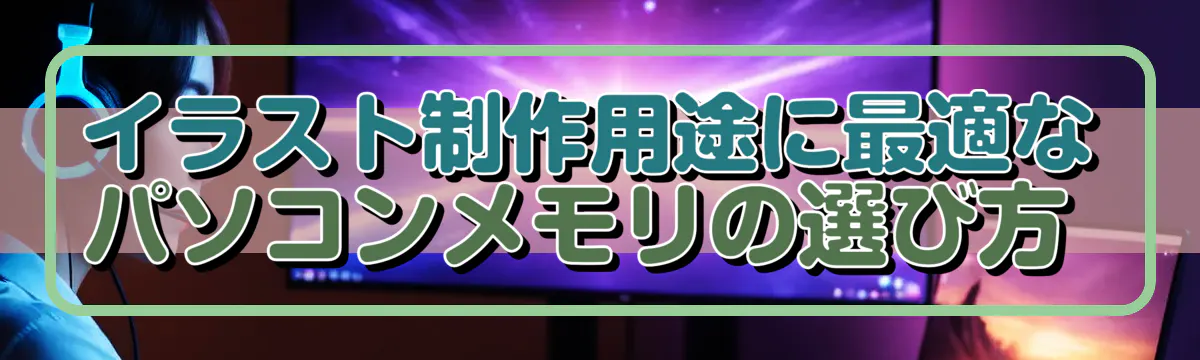 イラスト制作用途に最適な
パソコンメモリの選び方